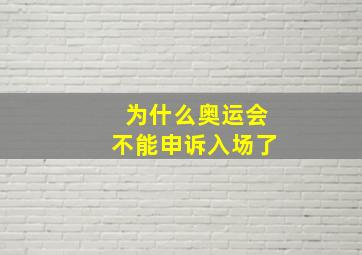 为什么奥运会
不能申诉入场了